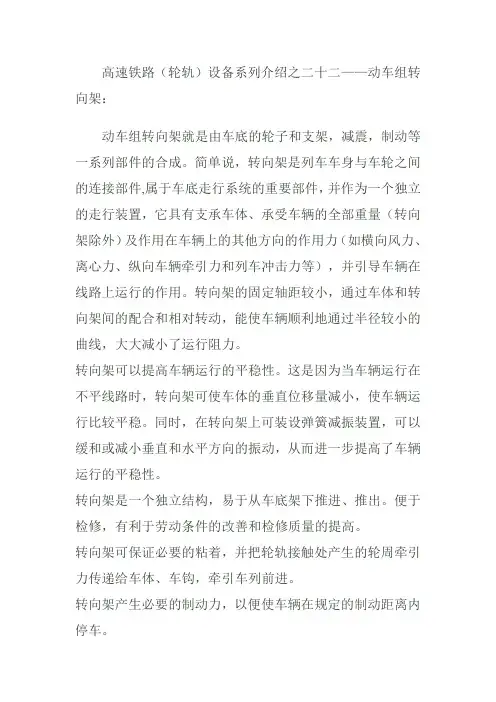 高速铁路（轮轨）设备系列介绍之二十二——动车组转向架：

动车组转向架就是由车底的轮子和支架，减震，制动等一系列部件的合成。简单说，转向架是列车车身与车轮之间的连接部件,属于车底走行系统的重要部件，并作为一个独立的走行装置，它具有支承车体、承受车辆的全部重量（转向架除外）及作用在车辆上的其他方向的作用力（如横向风力、离心力、纵向车辆牵引力和列车冲击力等），并引导车辆在线路上运行的作用。转向架的固定轴距较小，通过车体和转向架间的配合和相对转动，能使车辆顺利地通过半径较小的曲线，大大减小了运行阻力。

转向架可以提高车辆运行的平稳性。这是因为当车辆运行在不平线路时，转向架可使车体的垂直位移量减小，使车辆运行比较平稳。同时，在转向架上可装设弹簧减振装置，可以缓和或减小垂直和水平方向的振动，从而进一步提高了车辆运行的平稳性。

转向架是一个独立结构，易于从车底架下推进、推出。便于检修，有利于劳动条件的改善和检修质量的提高。

转向架可保证必要的粘着，并把轮轨接触处产生的轮周牵引力传递给车体、车钩，牵引车列前进。

转向架产生必要的制动力，以便使车辆在规定的制动距离内停车。